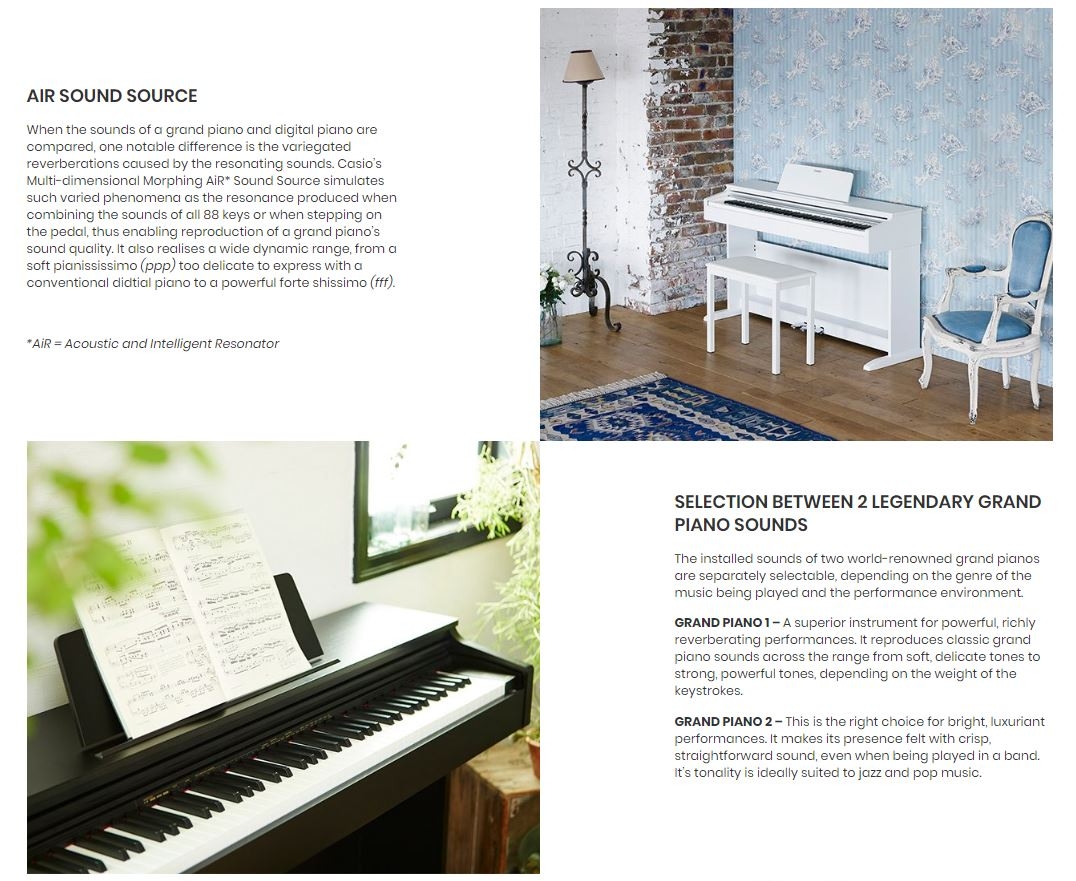 AIR SOUND SOURCE

When the sounds of a grand piano and digital piano are compared, one notable difference is the variegated reverberations caused by the resonating sounds. Casio's Multi-dimensional Morphing AiR* Sound Source simulates such varied phenomena as the resonance produced when combining the sounds of all 88 keys or when stepping on the pedal, thus enabling reproduction of a grand piano's sound quality. It also realises a wide dynamic range, from a soft pianississimo (ppp) too delicate to express with a conventional didtial piano to a powerful forte shissimo (fff).

*AiR = Acoustic and Intelligent Resonator

SELECTION BETWEEN 2 LEGENDARY GRAND PIANO SOUNDS

The installed sounds of two world-renowned grand pianos are separately selectable, depending on the genre of the music being played and the performance environment.

GRAND PIANO 1 – A superior instrument for powerful, richly reverberating performances. It reproduces classic grand piano sounds across the range from soft, delicate tones to strong, powerful tones, depending on the weight of the keystrokes.

GRAND PIANO 2 – This is the right choice for bright, luxuriant performances. It makes its presence felt with crisp, straightforward sound, even when being played in a band. It's tonality is ideally suited to jazz and pop music.